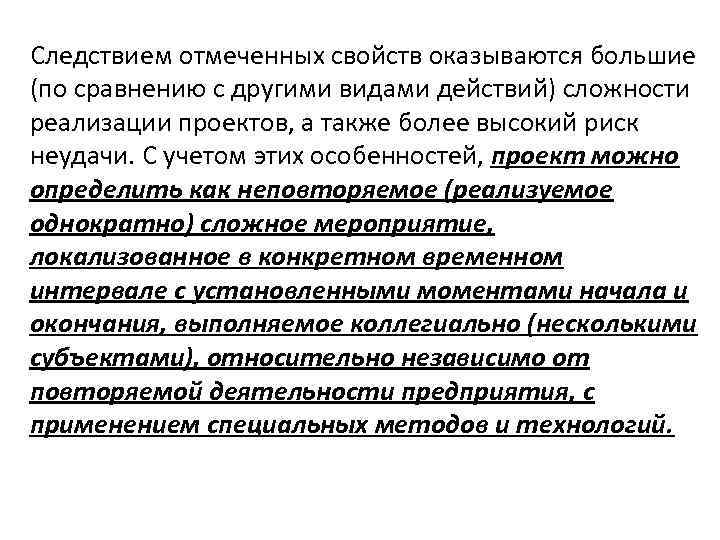 Следствием отмеченных свойств оказываются большие (по сравнению с другими видами действий) сложности реализации проектов, а также более высокий риск неудачи. С учетом этих особенностей, проект можно определить как неповторяемое (реализуемое однократно) сложное мероприятие, локализованное в конкретном временном интервале с установленными моментами начала и окончания, выполняемое коллегиально (несколькими субъектами), относительно независимо от повторяемой деятельности предприятия, с применением специальных методов и технологий.